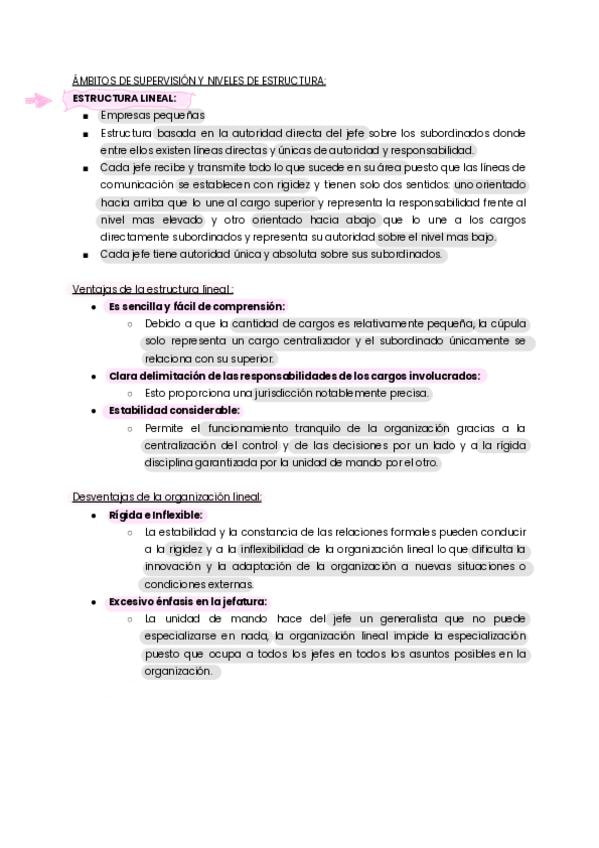 ÁMBITOS DE SUPERVISIÓN Y NIVELES DE ESTRUCTURA:

ESTRUCTURA LINEAL:

- Empresas pequeñas
- Estructura basada en la autoridad directa del jefe sobre los subordinados donde entre ellos existen líneas directas y únicas de autoridad y responsabilidad.
- Cada jefe recibe y transmite todo lo que sucede en su área puesto que las líneas de comunicación se establecen con rigidez y tienen solo dos sentidos: uno orientado hacia arriba que lo une al cargo superior y representa la responsabilidad frente al nivel mas elevado y otro orientado hacia abajo que lo une a los cargos directamente subordinados y representa su autoridad sobre el nivel mas bajo.
- Cada jefe tiene autoridad única y absoluta sobre sus subordinados.

Ventajas de la estructura lineal:

- Es sencilla y fácil de comprensión:
  - Debido a que la cantidad de cargos es relativamente pequeña, la cúpula solo representa un cargo centralizador y el subordinado únicamente se relaciona con su superior.
- Clara delimitación de las responsabilidades de los cargos involucrados:
  - Esto proporciona una jurisdicción notablemente precisa.
- Estabilidad considerable:
  - Permite el funcionamiento tranquilo de la organización gracias a la centralización del control y de las decisiones por un lado y a la rígida disciplina garantizada por la unidad de mando por el otro.

Desventajas de la organización lineal:

- Rígida e Inflexible:
  - La estabilidad y la constancia de las relaciones formales pueden conducir a la rigidez y a la inflexibilidad de la organización lineal lo que dificulta la innovación y la adaptación de la organización a nuevas situaciones o condiciones externas.
- Excesivo énfasis en la jefatura:
  - La unidad de mando hace del jefe un generalista que no puede especializarse en nada, la organización lineal impide la especialización puesto que ocupa a todos los jefes en todos los asuntos posibles en la organización.